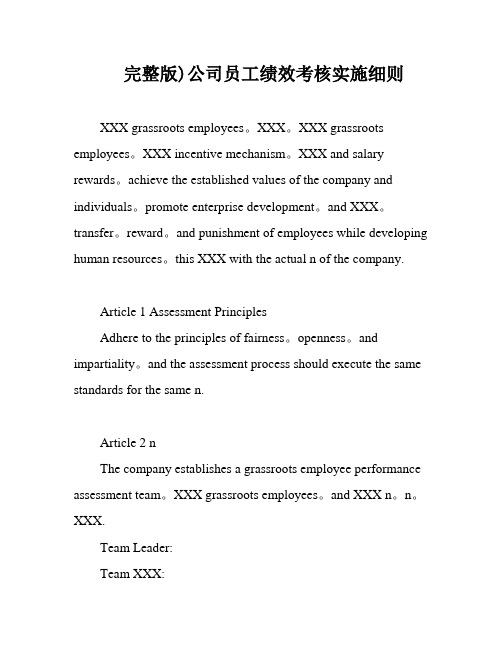 完整版)公司员工绩效考核实施细则

XXX grassroots employees。XXX。XXX grassroots employees。XXX incentive mechanism。XXX and salary rewards。achieve the established values of the company and individuals。promote enterprise development。and XXX。transfer。reward。and punishment of employees while developing human resources。this XXX with the actual n of the company.

Article 1 Assessment Principles

Adhere to the principles of fairness。openness。and impartiality。and the assessment process should execute the same standards for the same n.

Article 2 n

The company establishes a grassroots employee performance assessment team。XXX grassroots employees。and XXX n。n。XXX.

Team Leader:

Team XXX: